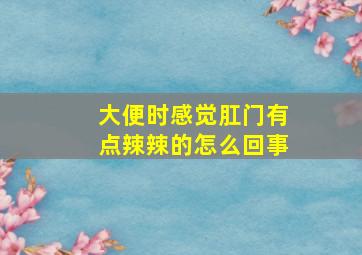 大便时感觉肛门有点辣辣的怎么回事